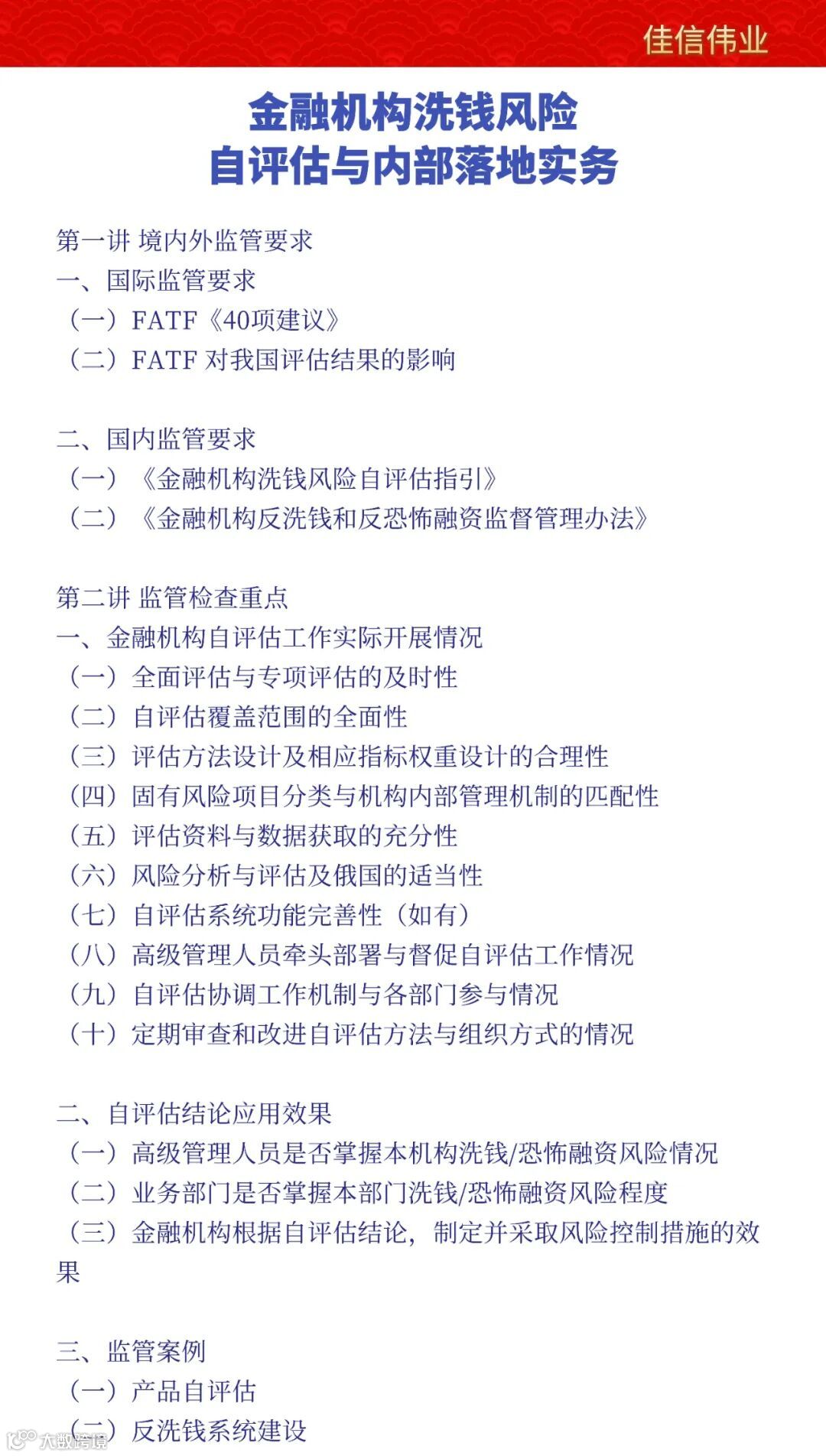 佳信伟业

金融机构洗钱风险
自评估与内部落地实务

第一讲 境内外监管要求
一、国际监管要求
（一）FATF《40项建议》
（二）FATF 对我国评估结果的影响

二、国内监管要求
（一）《金融机构洗钱风险自评估指引》
（二）《金融机构反洗钱和反恐怖融资监督管理办法》

第二讲 监管检查重点
一、金融机构自评估工作实际开展情况
（一）全面评估与专项评估的及时性
（二）自评估覆盖范围的全面性
（三）评估方法设计及相应指标权重设计的合理性
（四）固有风险项目分类与机构内部管理机制的匹配性
（五）评估资料与数据获取的充分性
（六）风险分析与评估及俄国的适当性
（七）自评估系统功能完善性（如有）
（八）高级管理人员牵头部署与督促自评估工作情况
（九）自评估协调工作机制与各部门参与情况
（十）定期审查和改进自评估方法与组织方式的情况

二、自评估结论应用效果
（一）高级管理人员是否掌握本机构洗钱/恐怖融资风险情况
（二）业务部门是否掌握本部门洗钱/恐怖融资风险程度
（三）金融机构根据自评估结论，制定并采取风险控制措施的效果

三、监管案例
（一）产品自评估
（二）反洗钱系统建设

大数跨境